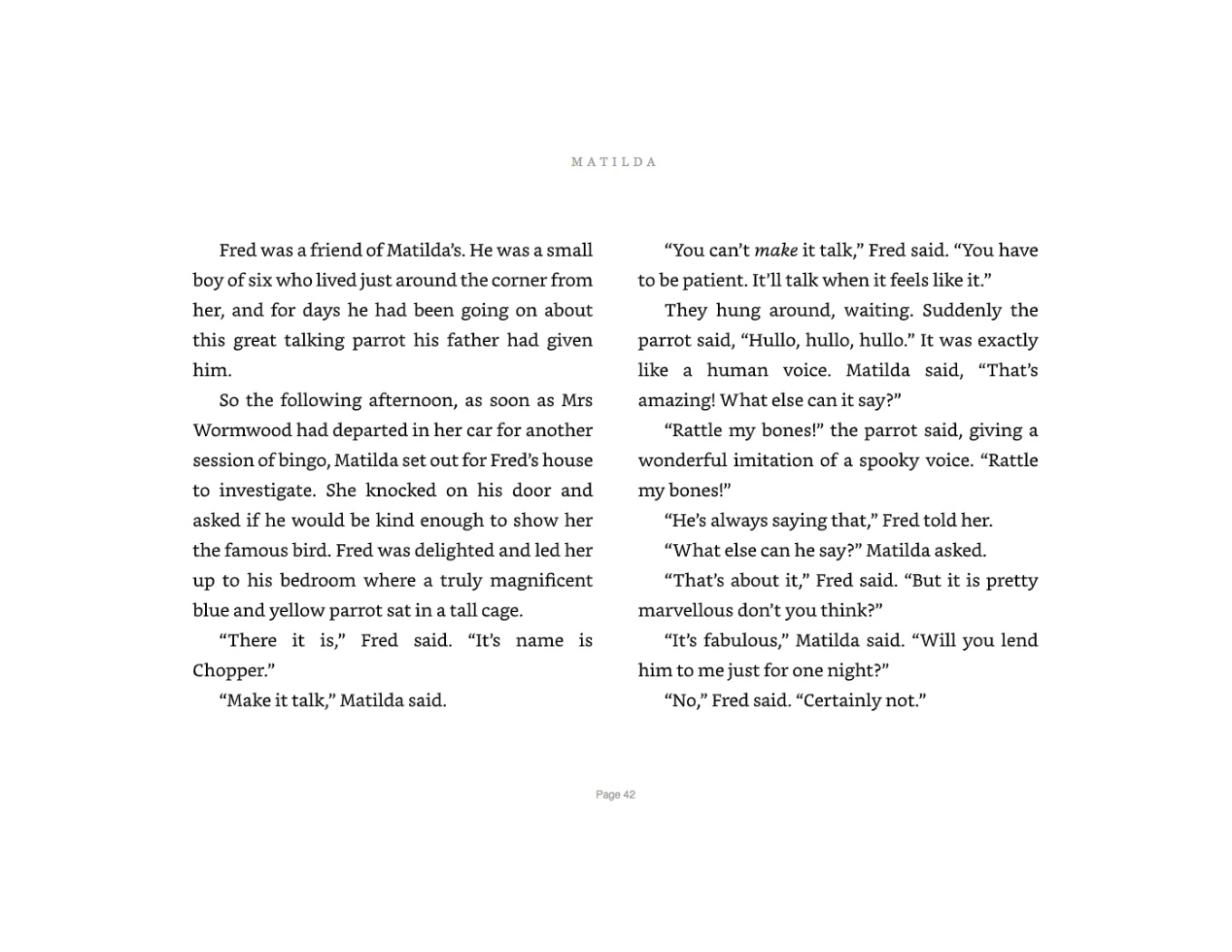 MATILDA

Fred was a friend of Matilda's. He was a small boy of six who lived just around the corner from her, and for days he had been going on about this great talking parrot his father had given him.

So the following afternoon, as soon as Mrs Wormwood had departed in her car for another session of bingo, Matilda set out for Fred's house to investigate. She knocked on his door and asked if he would be kind enough to show her the famous bird. Fred was delighted and led her up to his bedroom where a truly magnificent blue and yellow parrot sat in a tall cage.

"There it is," Fred said. "It's name is Chopper."

"Make it talk," Matilda said.

"You can't make it talk," Fred said. "You have to be patient. It'll talk when it feels like it."

They hung around, waiting. Suddenly the parrot said, "Hullo, hullo, hullo." It was exactly like a human voice. Matilda said, "That's amazing! What else can it say?"

"Rattle my bones!" the parrot said, giving a wonderful imitation of a spooky voice. "Rattle my bones!"

"He's always saying that," Fred told her.

"What else can he say?" Matilda asked.

"That's about it," Fred said. "But it is pretty marvellous don't you think?"

"It's fabulous," Matilda said. "Will you lend him to me just for one night?"

"No," Fred said. "Certainly not."

Page 42